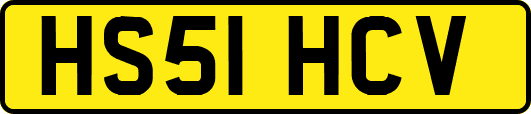 HS51 HCV